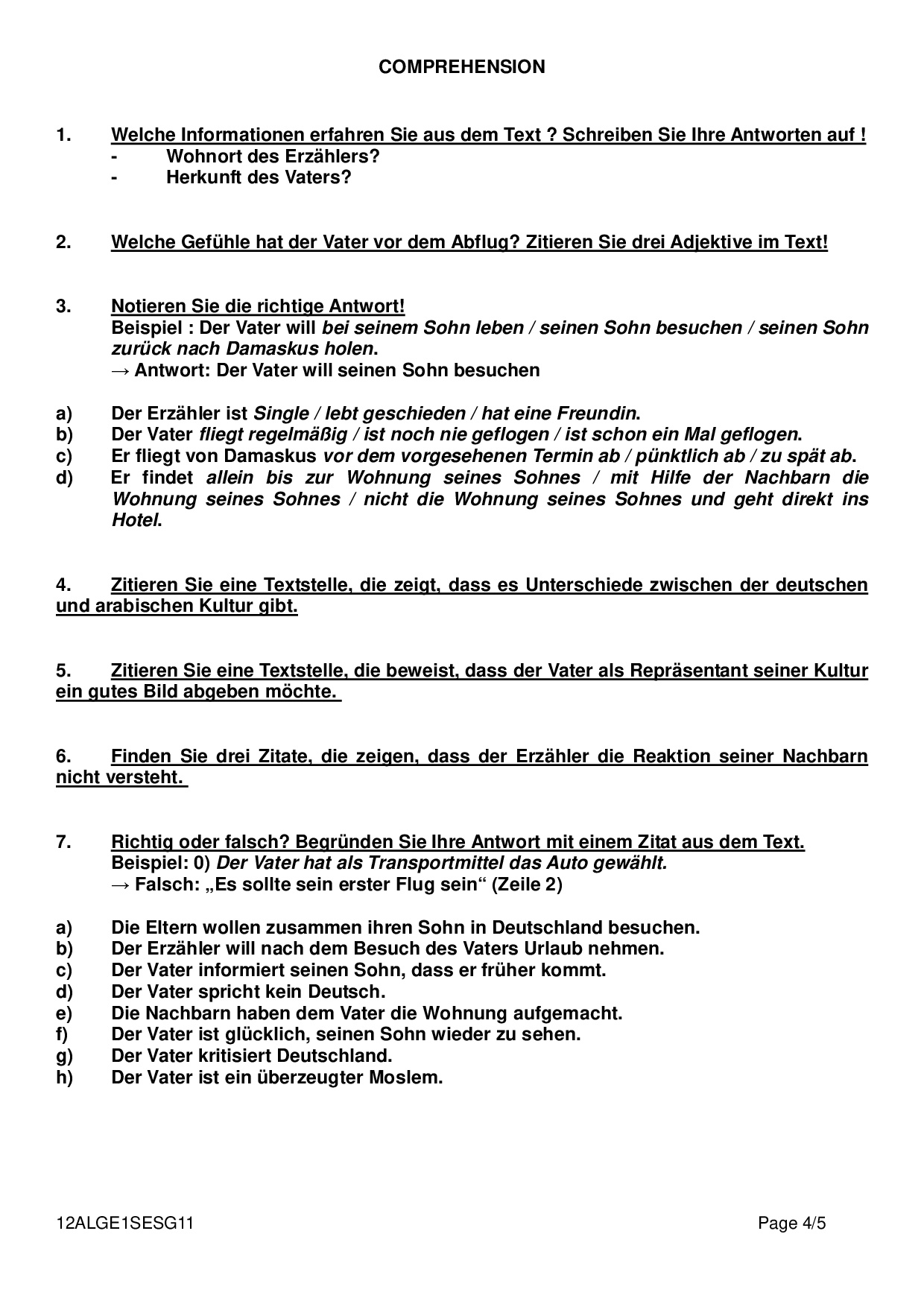 COMPREHENSION

1. Welche Informationen erfahren Sie aus dem Text ? Schreiben Sie Ihre Antworten auf !
- Wohnort des Erzählers?
- Herkunft des Vaters?

2. Welche Gefühle hat der Vater vor dem Abflug? Zitieren Sie drei Adjektive im Text!

3. Notieren Sie die richtige Antwort!
Beispiel : Der Vater will bei seinem Sohn leben / seinen Sohn besuchen / seinen Sohn zurück nach Damaskus holen.
→ Antwort: Der Vater will seinen Sohn besuchen

a) Der Erzähler ist Single / lebt geschieden / hat eine Freundin.
b) Der Vater fliegt regelmäßig / ist noch nie geflogen / ist schon ein Mal geflogen.
c) Er fliegt von Damaskus vor dem vorgesehenen Termin ab / pünktlich ab / zu spät ab.
d) Er findet allein bis zur Wohnung seines Sohnes / mit Hilfe der Nachbarn die Wohnung seines Sohnes / nicht die Wohnung seines Sohnes und geht direkt ins Hotel.

4. Zitieren Sie eine Textstelle, die zeigt, dass es Unterschiede zwischen der deutschen und arabischen Kultur gibt.

5. Zitieren Sie eine Textstelle, die beweist, dass der Vater als Repräsentant seiner Kultur ein gutes Bild abgeben möchte.

6. Finden Sie drei Zitate, die zeigen, dass der Erzähler die Reaktion seiner Nachbarn nicht versteht.

7. Richtig oder falsch? Begründen Sie Ihre Antwort mit einem Zitat aus dem Text.
Beispiel: 0) Der Vater hat als Transportmittel das Auto gewählt.
→ Falsch: „Es sollte sein erster Flug sein“ (Zeile 2)

a) Die Eltern wollen zusammen ihren Sohn in Deutschland besuchen.
b) Der Erzähler will nach dem Besuch des Vaters Urlaub nehmen.
c) Der Vater informiert seinen Sohn, dass er früher kommt.
d) Der Vater spricht kein Deutsch.
e) Die Nachbarn haben dem Vater die Wohnung aufgemacht.
f) Der Vater ist glücklich, seinen Sohn wieder zu sehen.
g) Der Vater kritisiert Deutschland.
h) Der Vater ist ein überzeugter Moslem.

12ALGE1SESG11 Page 4/5